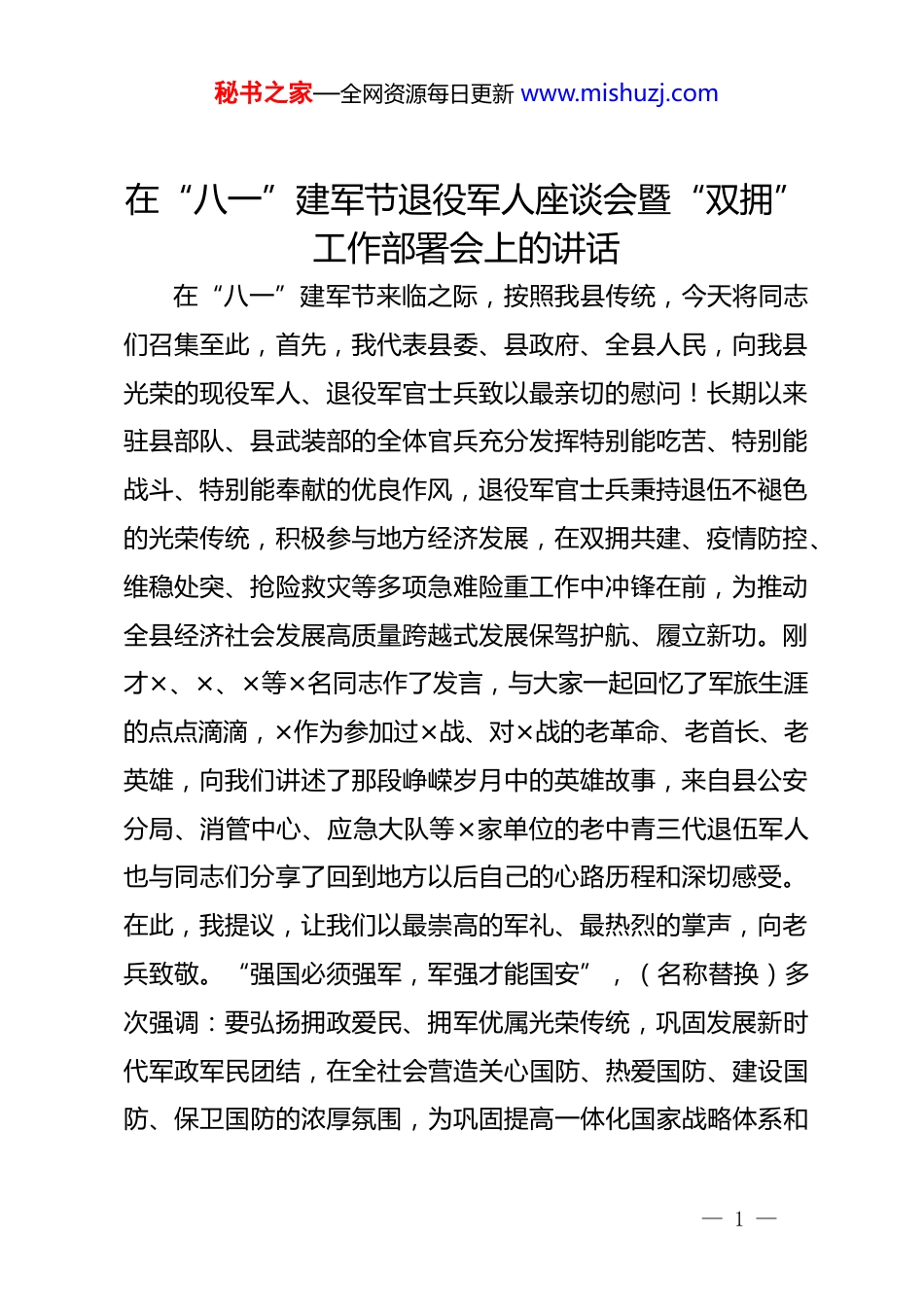 秘书之家—全网资源每日更新 www.mishuzj.com

在“八一”建军节退役军人座谈会暨“双拥”工作部署会上的讲话

在“八一”建军节来临之际，按照我县传统，今天将同志们召集至此，首先，我代表县委、县政府、全县人民，向我县光荣的现役军人、退役军官士兵致以最亲切的慰问！长期以来驻县部队、县武装部的全体官兵充分发挥特别能吃苦、特别能战斗、特别能奉献的优良作风，退役军官士兵秉持退伍不褪色的光荣传统，积极参与地方经济发展，在双拥共建、疫情防控、维稳处突、抢险救灾等多项急难险重工作中冲锋在前，为推动全县经济社会发展高质量跨越式发展保驾护航、履立新功。刚才×、×、×等×名同志作了发言，与大家一起回忆了军旅生涯的点点滴滴，×作为参加过×战、对×战的老革命、老首长、老英雄，向我们讲述了那段峥嵘岁月中的英雄故事，来自县公安分局、消管中心、应急大队等×家单位的老中青三代退伍军人也与同志们分享了回到地方以后自己的心路历程和深切感受。在此，我提议，让我们以最崇高的军礼、最热烈的掌声，向老兵致敬。“强国必须强军，军强才能国安”，（名称替换）多次强调：要弘扬拥政爱民、拥军优属光荣传统，巩固发展新时代军政军民团结，在全社会营造关心国防、热爱国防、建设国防、保卫国防的浓厚氛围，为巩固提高一体化国家战略体系和

— 1 —